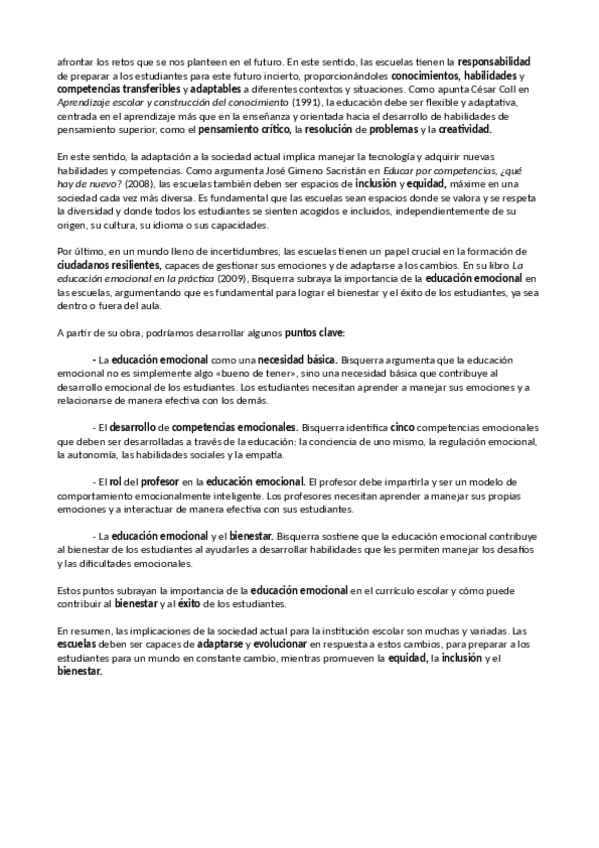 afrontar los retos que se nos planteen en el futuro. En este sentido, las escuelas tienen la responsabilidad de preparar a los estudiantes para este futuro incierto, proporcionándoles conocimientos, habilidades y competencias transferibles y adaptables a diferentes contextos y situaciones. Como apunta César Coll en Aprendizaje escolar y construcción del conocimiento (1991), la educación debe ser flexible y adaptativa, centrada en el aprendizaje más que en la enseñanza y orientada hacia el desarrollo de habilidades de pensamiento superior, como el pensamiento crítico, la resolución de problemas y la creatividad.

En este sentido, la adaptación a la sociedad actual implica manejar la tecnología y adquirir nuevas habilidades y competencias. Como argumenta José Gimeno Sacristán en Educar por competencias, ¿qué hay de nuevo? (2008), las escuelas también deben ser espacios de inclusión y equidad, máxime en una sociedad cada vez más diversa. Es fundamental que las escuelas sean espacios donde se valora y se respeta la diversidad y donde todos los estudiantes se sienten acogidos e incluidos, independientemente de su origen, su cultura, su idioma o sus capacidades.

Por último, en un mundo lleno de incertidumbres, las escuelas tienen un papel crucial en la formación de ciudadanos resilientes, capaces de gestionar sus emociones y de adaptarse a los cambios. En su libro La educación emocional en la práctica (2009), Bisquerra subraya la importancia de la educación emocional en las escuelas, argumentando que es fundamental para lograr el bienestar y el éxito de los estudiantes, ya sea dentro o fuera del aula.

A partir de su obra, podríamos desarrollar algunos puntos clave:

- La educación emocional como una necesidad básica. Bisquerra argumenta que la educación emocional no es simplemente algo «bueno de tener», sino una necesidad básica que contribuye al desarrollo emocional de los estudiantes. Los estudiantes necesitan aprender a manejar sus emociones y a relacionarse de manera efectiva con los demás.

- El desarrollo de competencias emocionales. Bisquerra identifica cinco competencias emocionales que deben ser desarrolladas a través de la educación: la conciencia de uno mismo, la regulación emocional, la autonomía, las habilidades sociales y la empatía.

- El rol del profesor en la educación emocional. El profesor debe impartirla y ser un modelo de comportamiento emocionalmente inteligente. Los profesores necesitan aprender a manejar sus propias emociones y a interactuar de manera efectiva con sus estudiantes.

- La educación emocional y el bienestar. Bisquerra sostiene que la educación emocional contribuye al bienestar de los estudiantes al ayudarles a desarrollar habilidades que les permiten manejar los desafíos y las dificultades emocionales.

Estos puntos subrayan la importancia de la educación emocional en el currículo escolar y cómo puede contribuir al bienestar y al éxito de los estudiantes.

En resumen, las implicaciones de la sociedad actual para la institución escolar son muchas y variadas. Las escuelas deben ser capaces de adaptarse y evolucionar en respuesta a estos cambios, para preparar a los estudiantes para un mundo en constante cambio, mientras promueven la equidad, la inclusión y el bienestar.